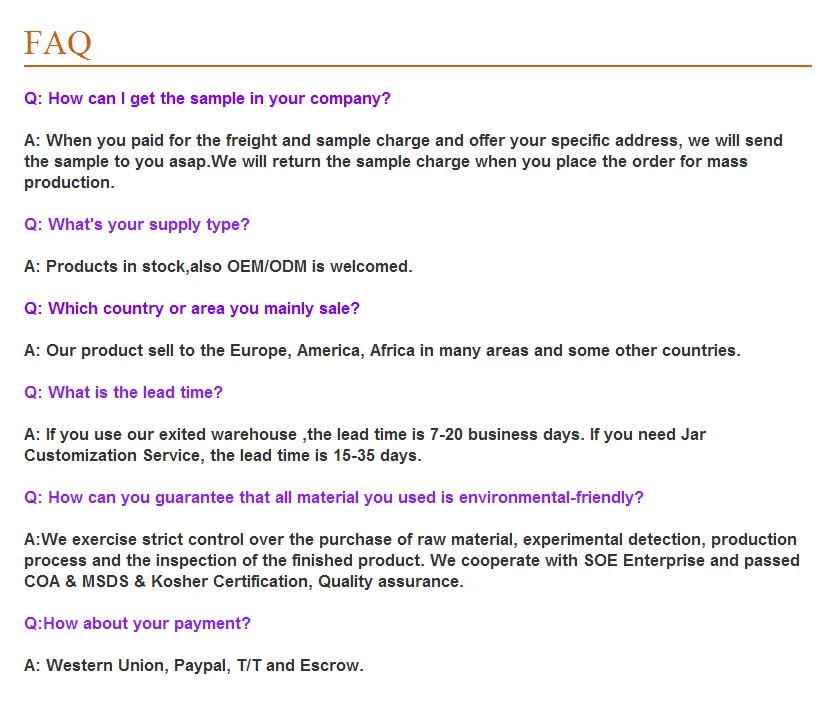 FAQ

Q: How can I get the sample in your company?

A: When you paid for the freight and sample charge and offer your specific address, we will send the sample to you asap.We will return the sample charge when you place the order for mass production.

Q: What's your supply type?

A: Products in stock,also OEM/ODM is welcomed.

Q: Which country or area you mainly sale?

A: Our product sell to the Europe, America, Africa in many areas and some other countries.

Q: What is the lead time?

A: If you use our exited warehouse ,the lead time is 7-20 business days. If you need Jar Customization Service, the lead time is 15-35 days.

Q: How can you guarantee that all material you used is environmental-friendly?

A:We exercise strict control over the purchase of raw material, experimental detection, production process and the inspection of the finished product. We cooperate with SOE Enterprise and passed COA & MSDS & Kosher Certification, Quality assurance.

Q:How about your payment?

A: Western Union, Paypal, T/T and Escrow.